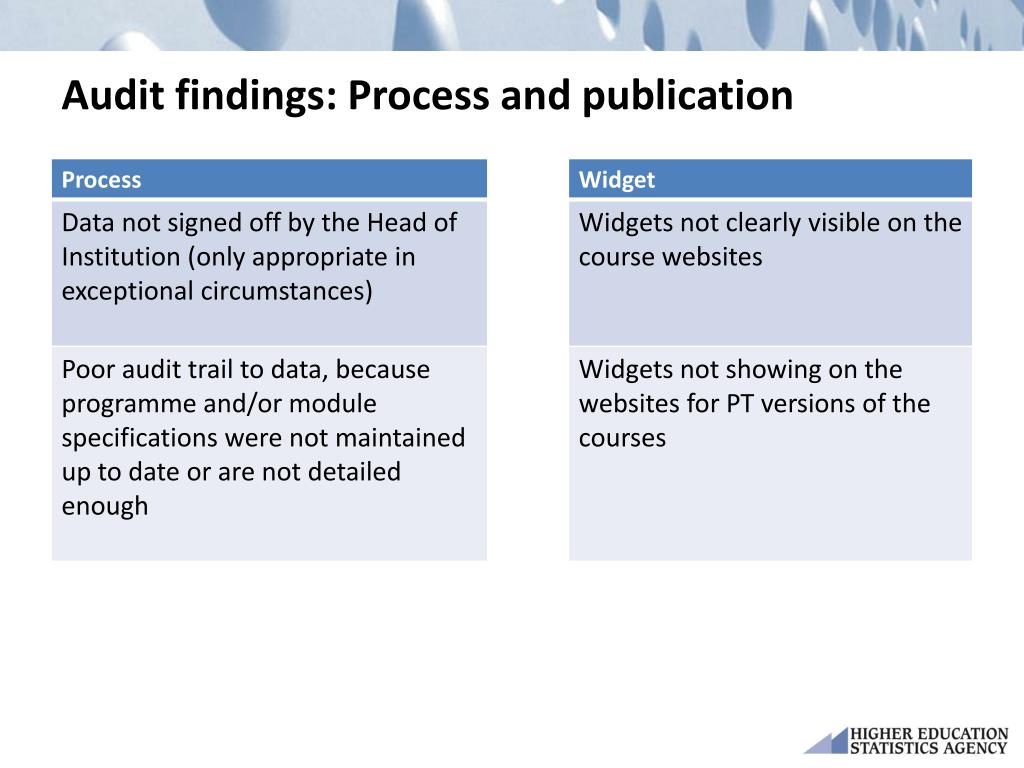 Audit findings: Process and publication

| Process |
|---|
| Data not signed off by the Head of Institution (only appropriate in exceptional circumstances) |
| Poor audit trail to data, because programme and/or module specifications were not maintained up to date or are not detailed enough |

| Widget |
|---|
| Widgets not clearly visible on the course websites |
| Widgets not showing on the websites for PT versions of the courses |

HIGHER EDUCATION STATISTICS AGENCY